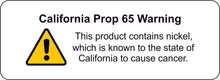 California Prop 65 Warning

This product contains nickel, which is known to the state of California to cause cancer.